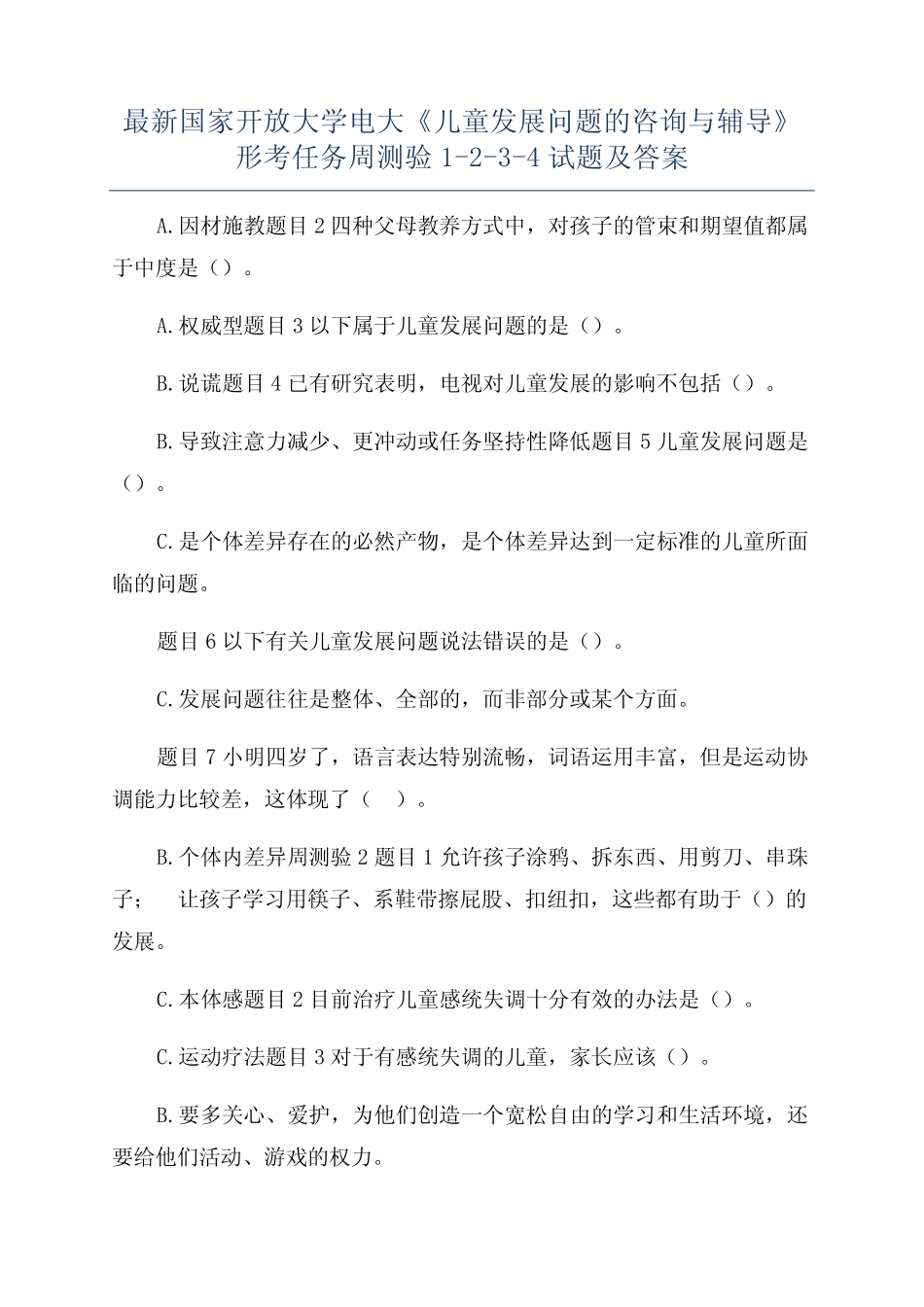 最新国家开放大学电大《儿童发展问题的咨询与辅导》形考任务周测验 1-2-3-4 试题及答案

A.因材施教题目 2 四种父母教养方式中，对孩子的管束和期望值都属于中度是（）。

A.权威型题目 3 以下属于儿童发展问题的是（）。

B.说谎题目 4 已有研究表明，电视对儿童发展的影响不包括（）。

B.导致注意力减少、更冲动或任务坚持性降低题目 5 儿童发展问题是（）。

C.是个体差异存在的必然产物，是个体差异达到一定标准的儿童所面临的问题。

题目 6 以下有关儿童发展问题说法错误的是（）。

C.发展问题往往是整体、全部的，而非部分或某个方面。

题目 7 小明四岁了，语言表达特别流畅，词语运用丰富，但是运动协调能力比较差，这体现了（ ）。

B.个体内差异周测验 2 题目 1 允许孩子涂鸦、拆东西、用剪刀、串珠子； 让孩子学习用筷子、系鞋带擦屁股、扣纽扣，这些都有助于（）的发展。

C.本体感题目 2 目前治疗儿童感统失调十分有效的办法是（）。

C.运动疗法题目 3 对于有感统失调的儿童，家长应该（）。

B.要多关心、爱护，为他们创造一个宽松自由的学习和生活环境，还要给他们活动、游戏的权力。